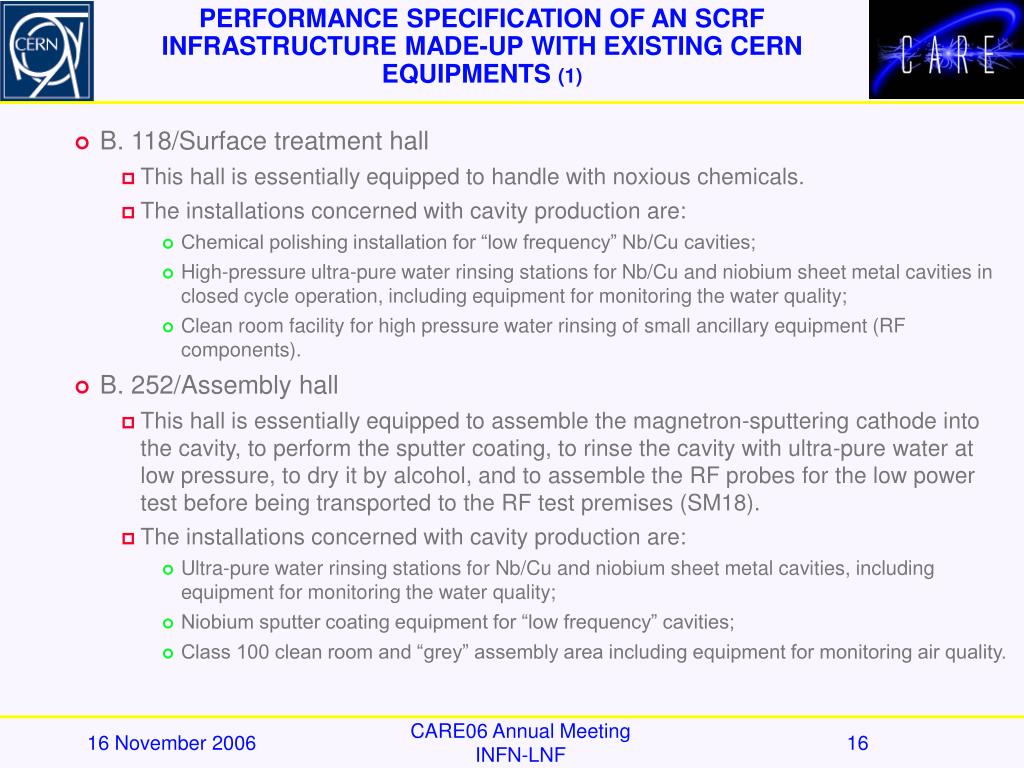 CERN

PERFORMANCE SPECIFICATION OF AN SCRF INFRASTRUCTURE MADE-UP WITH EXISTING CERN EQUIPMENTS (1)

CARE

B. 118/Surface treatment hall

This hall is essentially equipped to handle with noxious chemicals.

The installations concerned with cavity production are:

Chemical polishing installation for “low frequency” Nb/Cu cavities;

High-pressure ultra-pure water rinsing stations for Nb/Cu and niobium sheet metal cavities in closed cycle operation, including equipment for monitoring the water quality;

Clean room facility for high pressure water rinsing of small ancillary equipment (RF components).

B. 252/Assembly hall

This hall is essentially equipped to assemble the magnetron-sputtering cathode into the cavity, to perform the sputter coating, to rinse the cavity with ultra-pure water at low pressure, to dry it by alcohol, and to assemble the RF probes for the low power test before being transported to the RF test premises (SM18).

The installations concerned with cavity production are:

Ultra-pure water rinsing stations for Nb/Cu and niobium sheet metal cavities, including equipment for monitoring the water quality;

Niobium sputter coating equipment for “low frequency” cavities;

Class 100 clean room and “grey” assembly area including equipment for monitoring air quality.

16 November 2006

CARE06 Annual Meeting
INFN-LNF

16